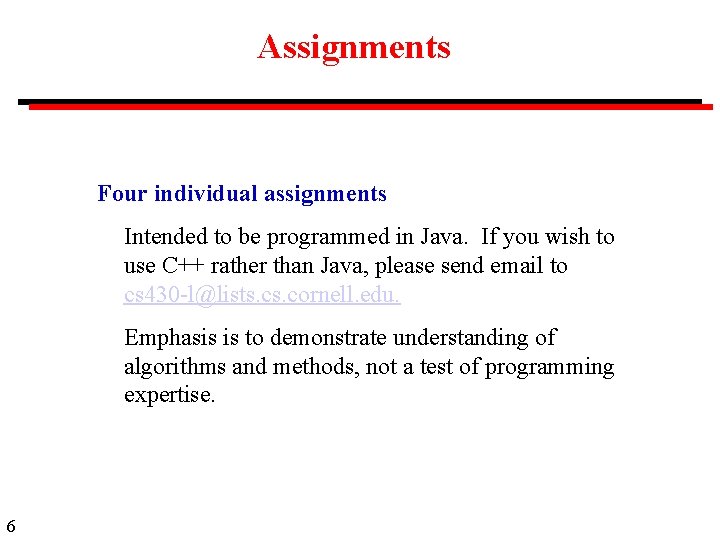 Assignments

Four individual assignments

Intended to be programmed in Java. If you wish to use C++ rather than Java, please send email to cs430-l@lists.cs.cornell.edu.

Emphasis is to demonstrate understanding of algorithms and methods, not a test of programming expertise.

6